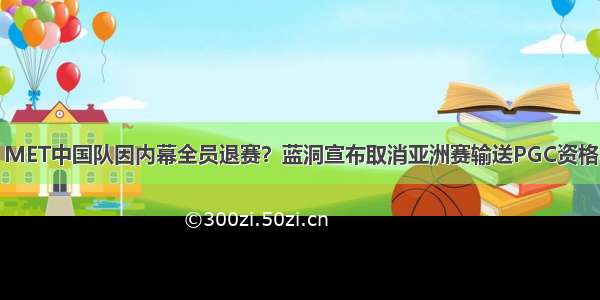 MET中国队因内幕全员退赛？蓝洞宣布取消亚洲赛输送PGC资格

©300zi.50zi.cn